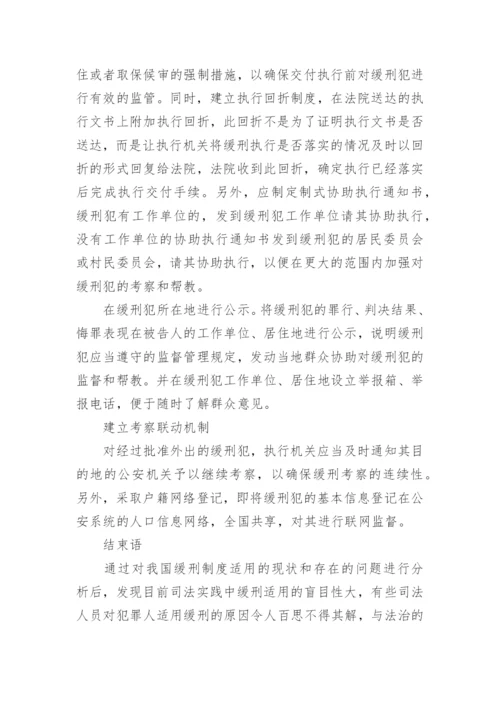 住或者取保候审的强制措施，以确保交付执行前对缓刑犯进行有效的监管。同时，建立执行回折制度，在法院送达的执行文书上附加执行回折，此回折不是为了证明执行文书是否送达，而是让执行机关将缓刑执行是否落实的情况及时以回折的形式回复给法院，法院收到此回折，确定执行已经落实后完成执行交付手续。另外，应制定制式协助执行通知书，缓刑犯有工作单位的，发到缓刑犯工作单位请其协助执行，没有工作单位的协助执行通知书发到缓刑犯的居民委员会或村民委员会，请其协助执行，以便在更大的范围内加强对缓刑犯的考察和帮教。

在缓刑犯所在地进行公示。将缓刑犯的罪行、判决结果、悔罪表现在被告人的工作单位、居住地进行公示，说明缓刑犯应当遵守的监督管理规定，发动当地群众协助对缓刑犯的监督和帮教。并在缓刑犯工作单位、居住地设立举报箱、举报电话，便于随时了解群众意见。

建立考察联动机制

对经过批准外出的缓刑犯，执行机关应当及时通知其目的地的公安机关予以继续考察，以确保缓刑考察的连续性。另外，采取户籍网络登记，即将缓刑犯的基本信息登记在公安系统的人口信息网络，全国共享，对其进行联网监督。

结束语

通过对我国缓刑制度适用的现状和存在的问题进行分析后，发现目前司法实践中缓刑适用的盲目性大，有些司法人员对犯罪人适用缓刑的原因令人百思不得其解，与法治的